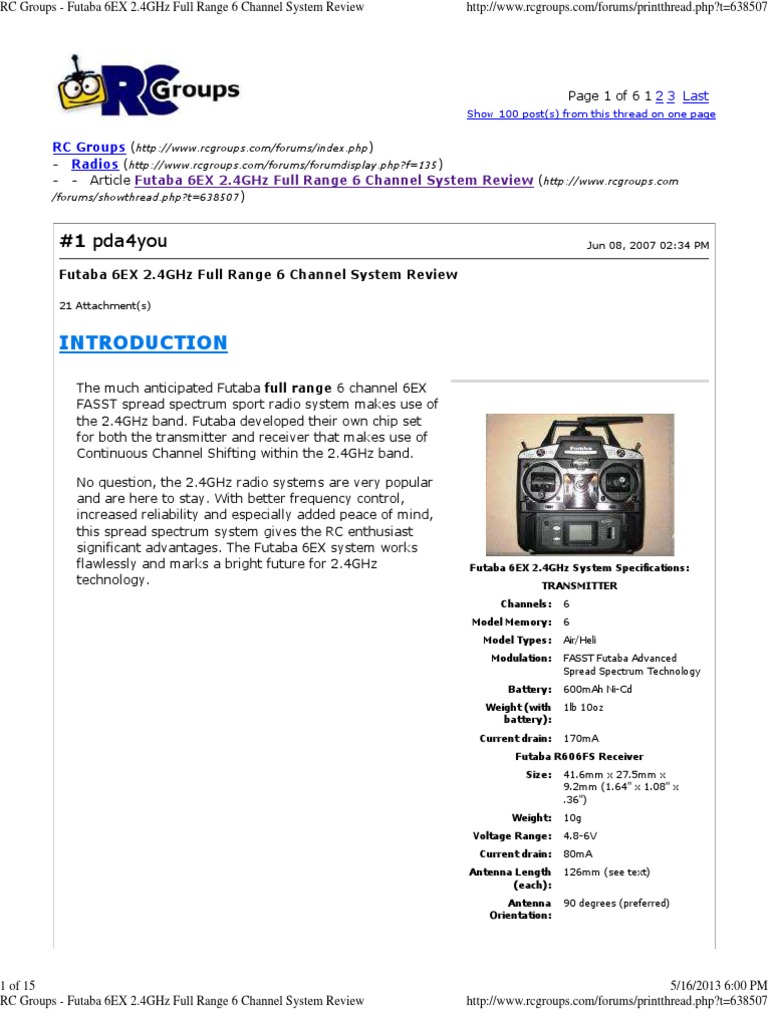 RC Groups - Futaba 6EX 2.4GHz Full Range 6 Channel System Review http://www.rcgroups.com/forums/printthread.php?t=638507

RC Groups

Page 1 of 6 1 2 3 Last
Show 100 post(s) from this thread on one page

RC Groups (http://www.rcgroups.com/forums/index.php)
- Radios (http://www.rcgroups.com/forums/forumdisplay.php?f=135)
- - Article Futaba 6EX 2.4GHz Full Range 6 Channel System Review (http://www.rcgroups.com/forums/showthread.php?t=638507)

#1 pda4you Jun 08, 2007 02:34 PM

Futaba 6EX 2.4GHz Full Range 6 Channel System Review

21 Attachment(s)

INTRODUCTION

The much anticipated Futaba full range 6 channel 6EX FASST spread spectrum sport radio system makes use of the 2.4GHz band. Futaba developed their own chip set for both the transmitter and receiver that makes use of Continuous Channel Shifting within the 2.4GHz band.

No question, the 2.4GHz radio systems are very popular and are here to stay. With better frequency control, increased reliability and especially added peace of mind, this spread spectrum system gives the RC enthusiast significant advantages. The Futaba 6EX system works flawlessly and marks a bright future for 2.4GHz technology.

Futaba 6EX 2.4GHz System Specifications:
TRANSMITTER

| | |
|---|---|
| Channels: | 6 |
| Model Memory: | 6 |
| Model Types: | Air/Heli |
| Modulation: | FASST Futaba Advanced Spread Spectrum Technology |
| Battery: | 600mAh Ni-Cd |
| Weight (with battery): | 1lb 10oz |
| Current drain: | 170mA |

Futaba R606FS Receiver

| | |
|---|---|
| Size: | 41.6mm x 27.5mm x 9.2mm (1.64" x 1.08" x .36") |
| Weight: | 10g |
| Voltage Range: | 4.8-6V |
| Current drain: | 80mA |
| Antenna Length (each): | 126mm (see text) |
| Antenna Orientation: | 90 degrees (preferred) |

1 of 15 5/16/2013 6:00 PM
RC Groups - Futaba 6EX 2.4GHz Full Range 6 Channel System Review http://www.rcgroups.com/forums/printthread.php?t=638507